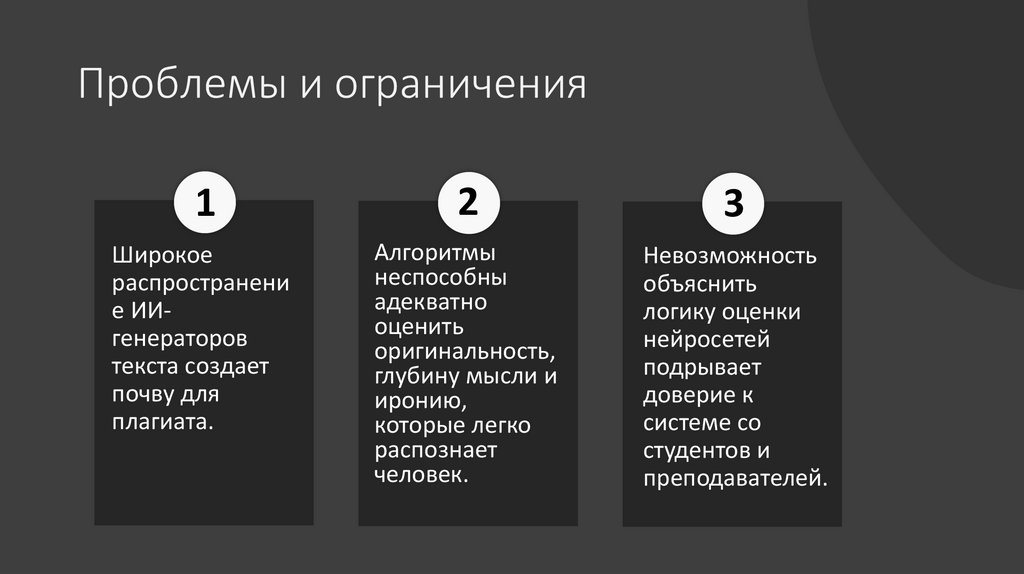 Проблемы и ограничения

1

Широкое распространение ИИ-генераторов текста создает почву для плагиата.

2

Алгоритмы неспособны адекватно оценить оригинальность, глубину мысли и иронию, которые легко распознает человек.

3

Невозможность объяснить логику оценки нейросетей подрывает доверие к системе со студентов и преподавателей.